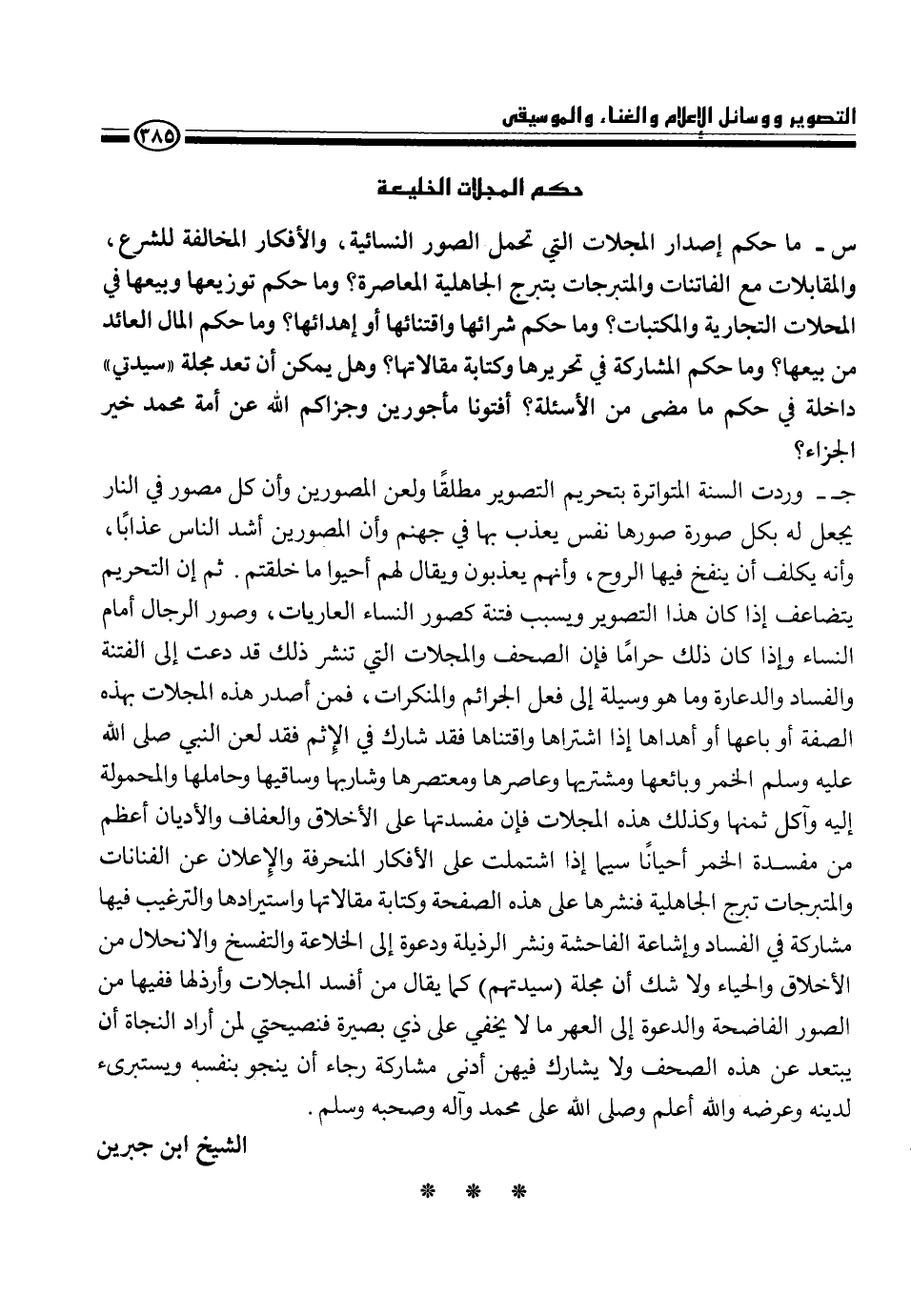 التصوير ووسائل الإعلام والغناء والموسيقى

٣٨٥

حكم المجلات الخليعة

س ـ ما حكم إصدار المجلات التي تحمل الصور النسائية، والأفكار المخالفة للشرع، والمقابلات مع الفاتنات والمتبرجات بتبرج الجاهلية المعاصرة؟ وما حكم توزيعها وبيعها في المحلات التجارية والمكتبات؟ وما حكم شرائها واقتنائها أو إهدائها؟ وما حكم المال العائد من بيعها؟ وما حكم المشاركة في تحريرها وكتابة مقالاتها؟ وهل يمكن أن تعد مجلة «سيدتي» داخلة في حكم ما مضى من الأسئلة؟ أفتونا مأجورين وجزاكم الله عن أمة محمد خير الجزاء؟

جـ ـ وردت السنة المتواترة بتحريم التصوير مطلقًا ولعن المصورين وأن كل مصور في النار يجعل له بكل صورة صورها نفس يعذب بها في جهنم وأن المصورين أشد الناس عذابًا، وأنه يكلف أن ينفخ فيها الروح، وأنهم يعذبون ويقال لهم أحيوا ما خلقتم. ثم إن التحريم يتضاعف إذا كان هذا التصوير ويسبب فتنة كصور النساء العاريات، وصور الرجال أمام النساء وإذا كان ذلك حرامًا فإن الصحف والمجلات التي تنشر ذلك قد دعت إلى الفتنة والفساد والدعارة وما هو وسيلة إلى فعل الجرائم والمنكرات، فمن أصدر هذه المجلات بهذه الصفة أو باعها أو أهداها إذا اشتراها واقتناها فقد شارك في الإثم فقد لعن النبي صلى الله عليه وسلم الخمر وبائعها ومشتريها وعاصرها ومعتصرها وشاربها وساقيها وحاملها والمحمولة إليه وآكل ثمنها وكذلك هذه المجلات فإن مفسدتها على الأخلاق والعفاف والأديان أعظم من مفسدة الخمر أحيانًا سيما إذا اشتملت على الأفكار المنحرفة والإعلان عن الفنانات والمتبرجات تبرج الجاهلية فنشرها على هذه الصفحة وكتابة مقالاتها واستيرادها والترغيب فيها مشاركة في الفساد وإشاعة الفاحشة ونشر الرذيلة ودعوة إلى الخلاعة والتفسخ والانحلال من الأخلاق والحياء ولا شك أن مجلة (سيدتهم) كما يقال من أفسد المجلات وأرذلها ففيها من الصور الفاضحة والدعوة إلى العهر ما لا يخفى على ذي بصيرة فنصيحتي لمن أراد النجاة أن يبتعد عن هذه الصحف ولا يشارك فيهن أدنى مشاركة رجاء أن ينجو بنفسه ويستبرىء لدينه وعرضه والله أعلم وصلى الله على محمد وآله وصحبه وسلم.

الشيخ ابن جبرين

* * *